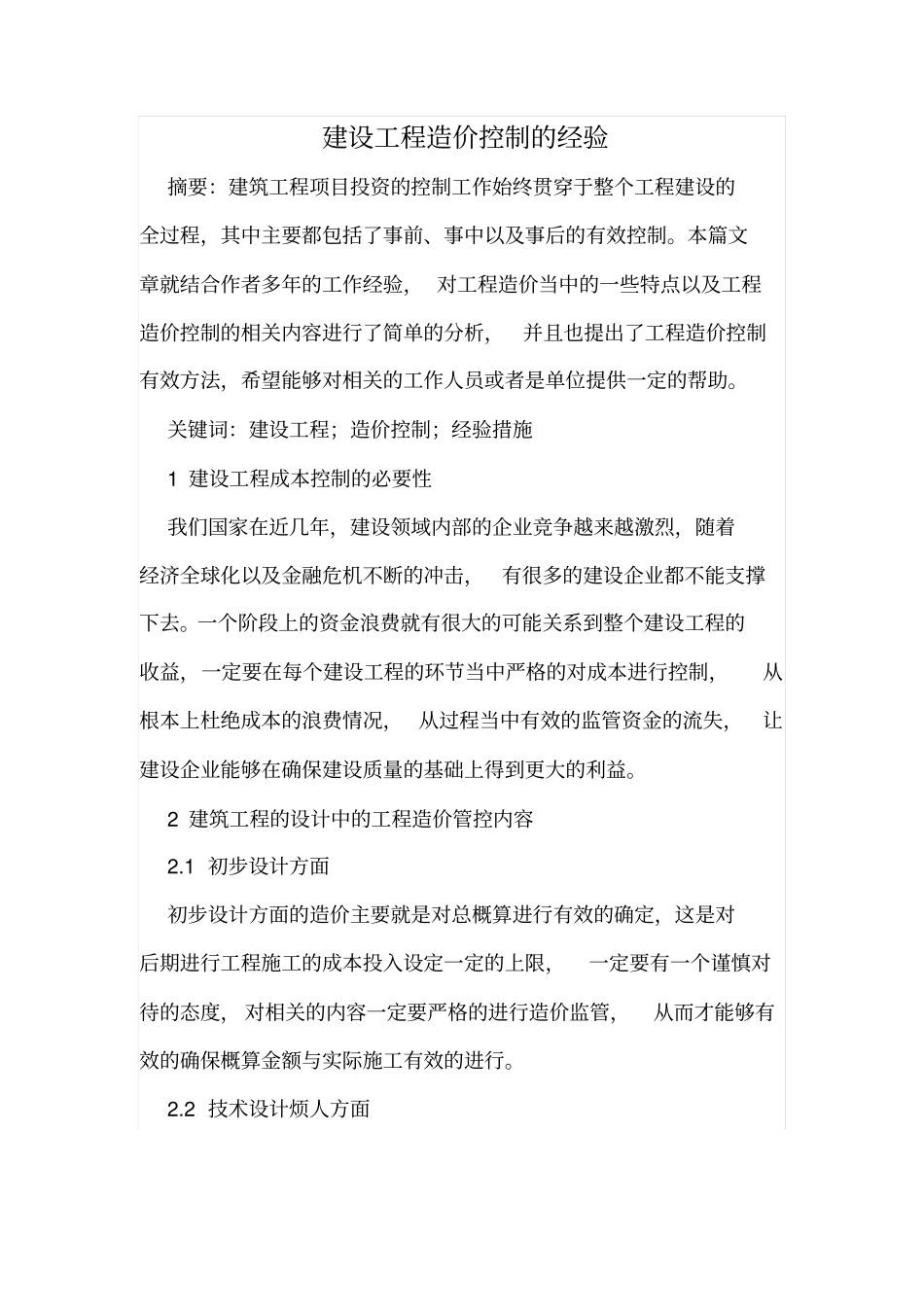 建设工程造价控制的经验

摘要：建筑工程项目投资的控制工作始终贯穿于整个工程建设的全过程，其中主要都包括了事前、事中以及事后的有效控制。本篇文章就结合作者多年的工作经验，对工程造价当中的一些特点以及工程造价控制的相关内容进行了简单的分析，并且也提出了工程造价控制有效方法，希望能够对相关的工作人员或者是单位提供一定的帮助。

关键词：建设工程；造价控制；经验措施

1 建设工程成本控制的必要性

我们国家在近几年，建设领域内部的企业竞争越来越激烈，随着经济全球化以及金融危机不断的冲击，有很多的建设企业都不能支撑下去。一个阶段上的资金浪费就有很大的可能关系到整个建设工程的收益，一定要在每个建设工程的环节当中严格的对成本进行控制，从根本上杜绝成本的浪费情况，从过程当中有效的监管资金的流失，让建设企业能够在确保建设质量的基础上得到更大的利益。

2 建筑工程的设计中的工程造价管控内容

2.1 初步设计方面

初步设计方面的造价主要就是对总概算进行有效的确定，这是对后期进行工程施工的成本投入设定一定的上限，一定要有一个谨慎对待的态度，对相关的内容一定要严格的进行造价监管，从而才能够有效的确保概算金额与实际施工有效的进行。

2.2 技术设计烦人方面